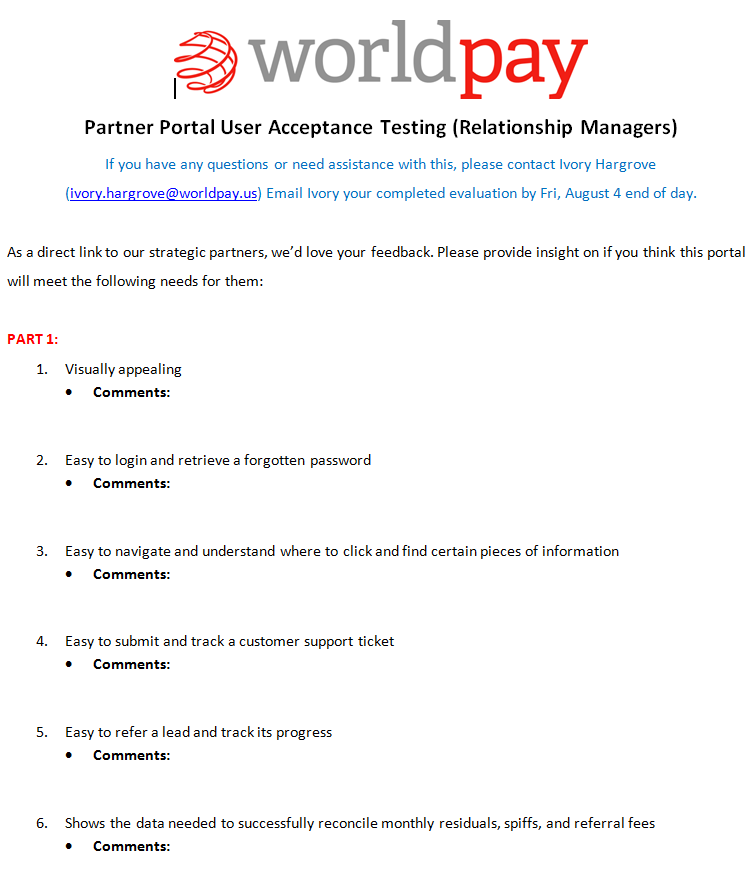 worldpay

Partner Portal User Acceptance Testing (Relationship Managers)

If you have any questions or need assistance with this, please contact Ivory Hargrove (ivory.hargrove@worldpay.us) Email Ivory your completed evaluation by Fri, August 4 end of day.

As a direct link to our strategic partners, we'd love your feedback. Please provide insight on if you think this portal will meet the following needs for them:

PART 1:

1. Visually appealing
• Comments:

2. Easy to login and retrieve a forgotten password
• Comments:

3. Easy to navigate and understand where to click and find certain pieces of information
• Comments:

4. Easy to submit and track a customer support ticket
• Comments:

5. Easy to refer a lead and track its progress
• Comments:

6. Shows the data needed to successfully reconcile monthly residuals, spiffs, and referral fees
• Comments: